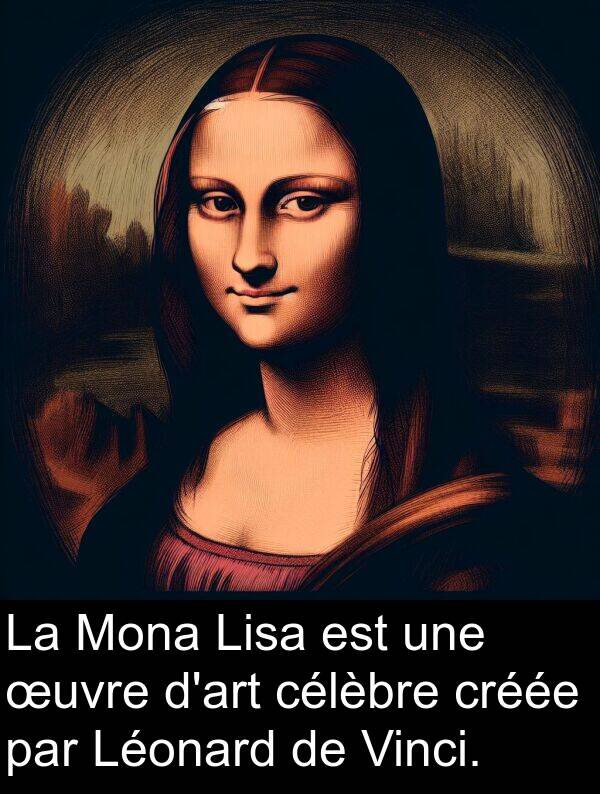 La Mona Lisa est une œuvre d'art célèbre créée par Léonard de Vinci.